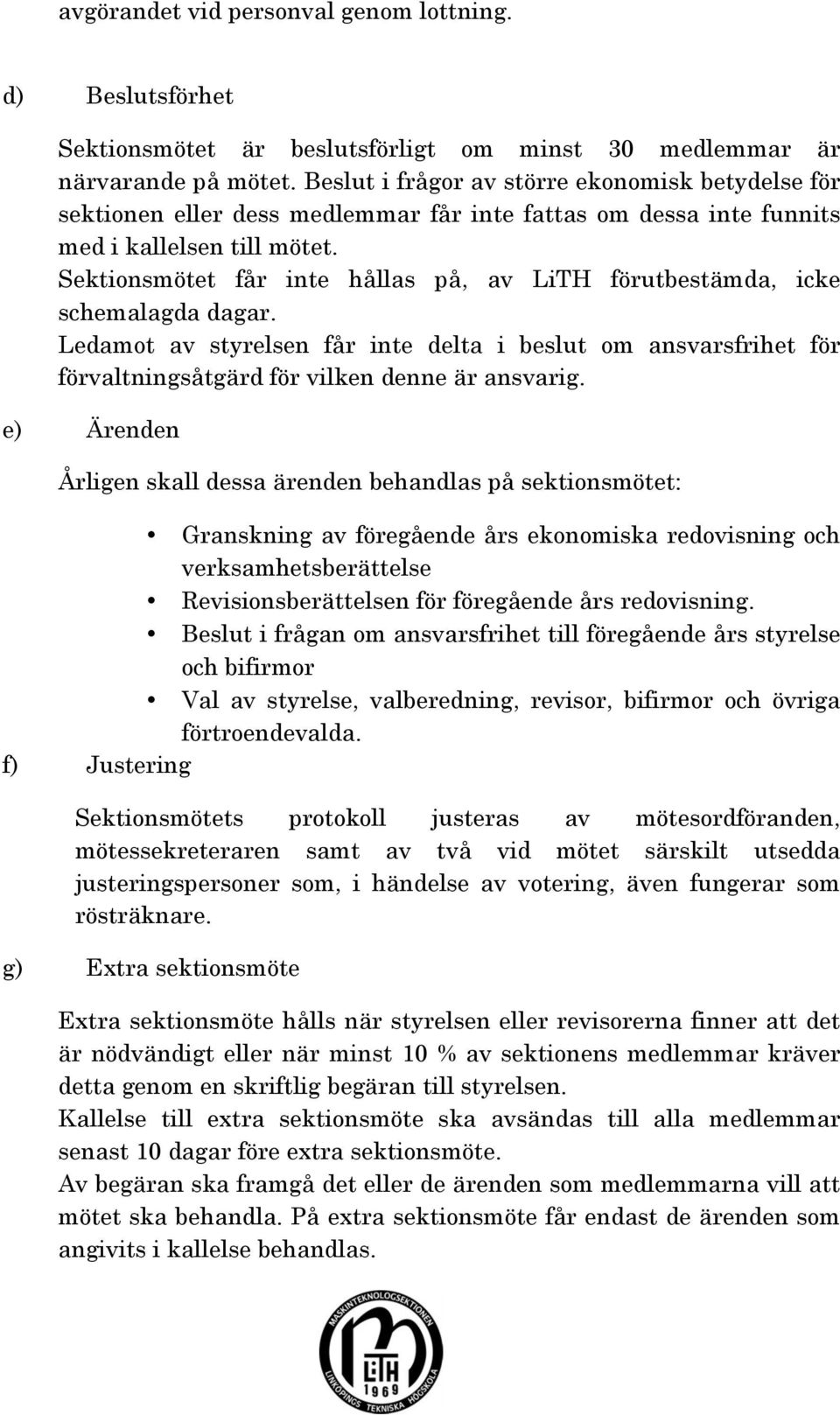 avgörandet vid personval genom lottning.

d) Beslutsförhet

Sektionsmötet är beslutsförligt om minst 30 medlemmar är närvarande på mötet. Beslut i frågor av större ekonomisk betydelse för sektionen eller dess medlemmar får inte fattas om dessa inte funnits med i kallelsen till mötet.
Sektionsmötet får inte hållas på, av LiTH förutbestämda, icke schemalagda dagar.
Ledamot av styrelsen får inte delta i beslut om ansvarsfrihet för förvaltningsåtgärd för vilken denne är ansvarig.

e) Ärenden

Årligen skall dessa ärenden behandlas på sektionsmötet:

• Granskning av föregående års ekonomiska redovisning och verksamhetsberättelse
• Revisionsberättelsen för föregående års redovisning.
• Beslut i frågan om ansvarsfrihet till föregående års styrelse och bifirmor
• Val av styrelse, valberedning, revisor, bifirmor och övriga förtroendevalda.

f) Justering

Sektionsmötets protokoll justeras av mötesordföranden, mötessekreteraren samt av två vid mötet särskilt utsedda justeringspersoner som, i händelse av votering, även fungerar som rösträknare.

g) Extra sektionsmöte

Extra sektionsmöte hålls när styrelsen eller revisorerna finner att det är nödvändigt eller när minst 10 % av sektionens medlemmar kräver detta genom en skriftlig begäran till styrelsen.
Kallelse till extra sektionsmöte ska avsändas till alla medlemmar senast 10 dagar före extra sektionsmöte.
Av begäran ska framgå det eller de ärenden som medlemmarna vill att mötet ska behandla. På extra sektionsmöte får endast de ärenden som angivits i kallelse behandlas.

MASKINTEKNOLOGSEKTIONEN
LiTH
1969
LINKÖPINGS TEKNISKA HÖGSKOLA